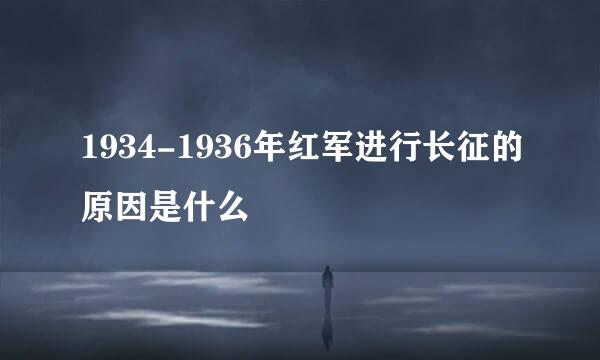 1934-1936年红军进行长征的原因是什么